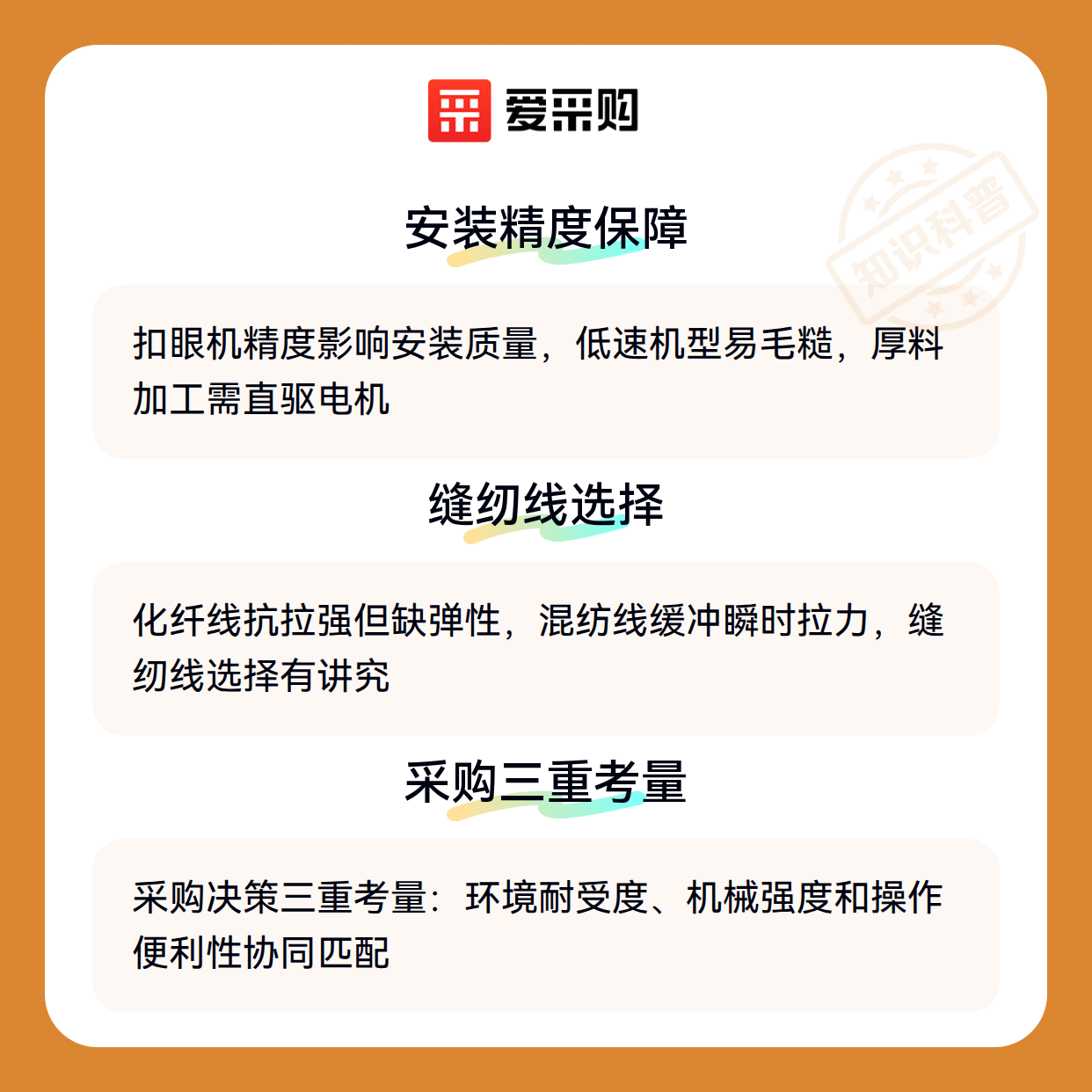 爱采购

安装精度保障

扣眼机精度影响安装质量，低速机型易毛糙，厚料加工需直驱电机

缝纫线选择

化纤线抗拉强但缺弹性，混纺线缓冲瞬时拉力，缝纫线选择有讲究

采购三重考量

采购决策三重考量：环境耐受度、机械强度和操作便利性协同匹配

知识科普